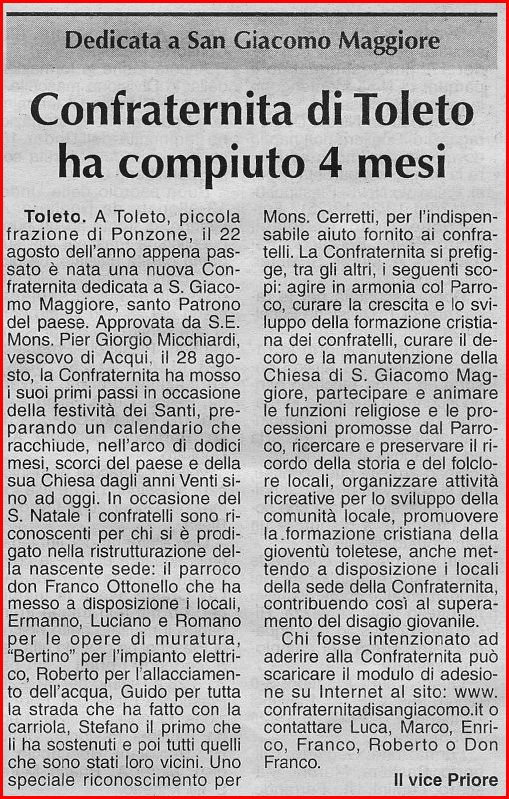 Dedicata a San Giacomo Maggiore

Confraternita di Toleto ha compiuto 4 mesi

Toleto. A Toleto, piccola frazione di Ponzone, il 22 agosto dell'anno appena passato è nata una nuova Confraternita dedicata a S. Giacomo Maggiore, santo Patrono del paese. Approvata da S.E. Mons. Pier Giorgio Micchiardi, vescovo di Acqui, il 28 agosto, la Confraternita ha mosso i suoi primi passi in occasione della festività dei Santi, preparando un calendario che racchiude, nell'arco di dodici mesi, scorci del paese e della sua Chiesa dagli anni Venti sino ad oggi. In occasione del S. Natale i confratelli sono riconoscenti per chi si è prodigato nella ristrutturazione della nascente sede: il parroco don Franco Ottonello che ha messo a disposizione i locali, Ermanno, Luciano e Romano per le opere di muratura, "Bertino" per l'impianto elettrico, Roberto per l'allacciamento dell'acqua, Guido per tutta la strada che ha fatto con la carriola, Stefano il primo che li ha sostenuti e poi tutti quelli che sono stati loro vicini. Uno speciale riconoscimento per Mons. Cerretti, per l'indispensabile aiuto fornito ai confratelli. La Confraternita si prefigge, tra gli altri, i seguenti scopi: agire in armonia col Parroco, curare la crescita e lo sviluppo della formazione cristiana dei confratelli, curare il decoro e la manutenzione della Chiesa di S. Giacomo Maggiore, partecipare e animare le funzioni religiose e le processioni promosse dal Parroco, ricercare e preservare il ricordo della storia e del folclore locali, organizzare attività ricreative per lo sviluppo della comunità locale, promuovere la formazione cristiana della gioventù toletese, anche mettendo a disposizione i locali della sede della Confraternita, contribuendo così al superamento del disagio giovanile.

Chi fosse intenzionato ad aderire alla Confraternita può scaricare il modulo di adesione su Internet al sito: www. confraternitadisangiacomo.it o contattare Luca, Marco, Enrico, Franco, Roberto o Don Franco.

Il vice Priore